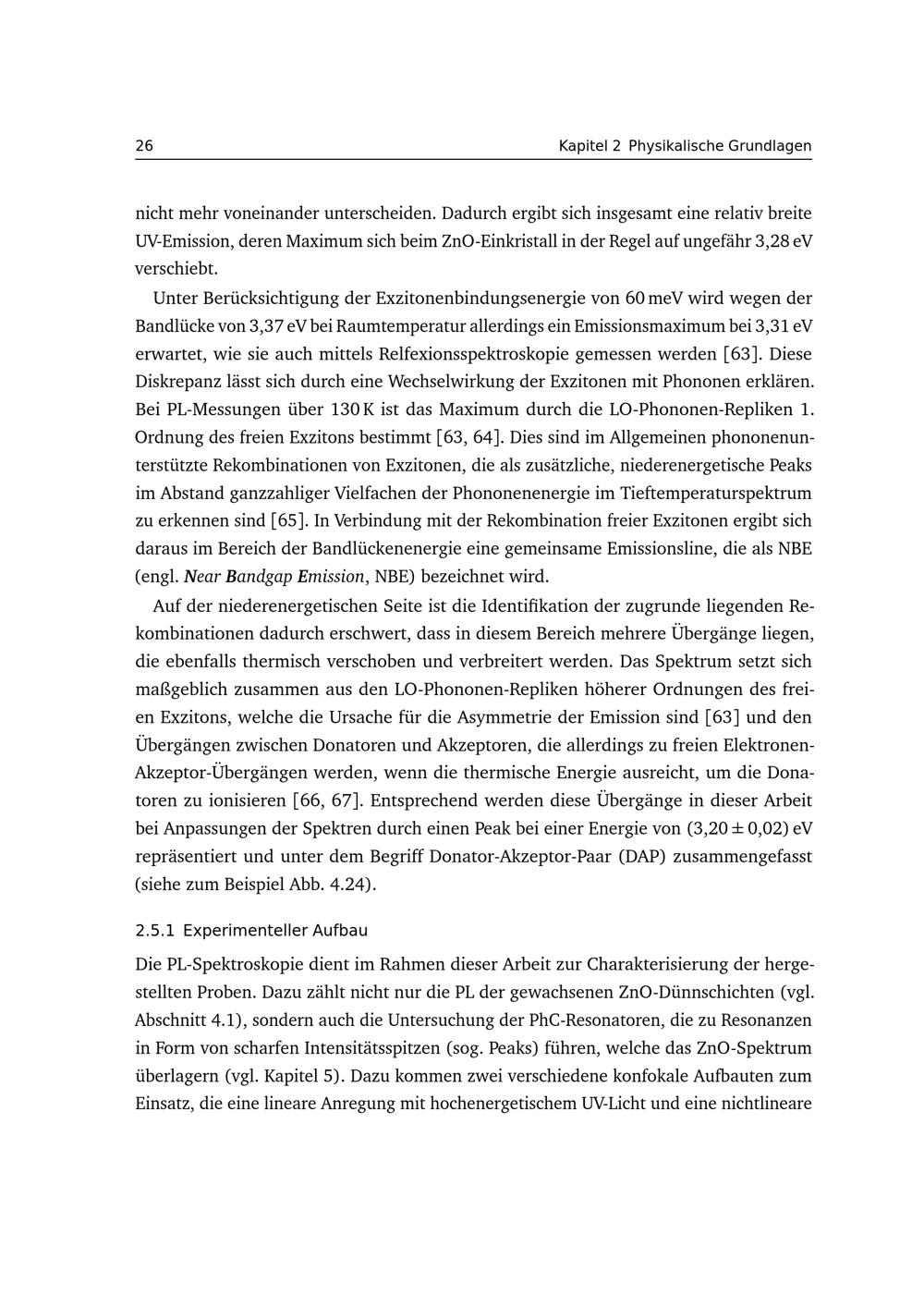 26 Kapitel 2 Physikalische Grundlagen

nicht mehr voneinander unterscheiden. Dadurch ergibt sich insgesamt eine relativ breite UV-Emission, deren Maximum sich beim ZnO-Einkristall in der Regel auf ungefähr 3,28 eV verschiebt.

Unter Berücksichtigung der Exzitonenbindungsenergie von 60 meV wird wegen der Bandlücke von 3,37 eV bei Raumtemperatur allerdings ein Emissionsmaximum bei 3,31 eV erwartet, wie sie auch mittels Relfexionsspektroskopie gemessen werden [63]. Diese Diskrepanz lässt sich durch eine Wechselwirkung der Exzitonen mit Phononen erklären. Bei PL-Messungen über 130 K ist das Maximum durch die LO-Phononen-Repliken 1. Ordnung des freien Exzitons bestimmt [63, 64]. Dies sind im Allgemeinen phononenunterstützte Rekombinationen von Exzitonen, die als zusätzliche, niederenergetische Peaks im Abstand ganzzahliger Vielfachen der Phononenenergie im Tieftemperaturspektrum zu erkennen sind [65]. In Verbindung mit der Rekombination freier Exzitonen ergibt sich daraus im Bereich der Bandlückenenergie eine gemeinsame Emissionsline, die als NBE (engl. Near Bandgap Emission, NBE) bezeichnet wird.

Auf der niederenergetischen Seite ist die Identifikation der zugrunde liegenden Rekombinationen dadurch erschwert, dass in diesem Bereich mehrere Übergänge liegen, die ebenfalls thermisch verschoben und verbreitert werden. Das Spektrum setzt sich maßgeblich zusammen aus den LO-Phononen-Repliken höherer Ordnungen des freien Exzitons, welche die Ursache für die Asymmetrie der Emission sind [63] und den Übergängen zwischen Donatoren und Akzeptoren, die allerdings zu freien Elektronen-Akzeptor-Übergängen werden, wenn die thermische Energie ausreicht, um die Donatoren zu ionisieren [66, 67]. Entsprechend werden diese Übergänge in dieser Arbeit bei Anpassungen der Spektren durch einen Peak bei einer Energie von $(3{,}20 \pm 0{,}02)$ eV repräsentiert und unter dem Begriff Donator-Akzeptor-Paar (DAP) zusammengefasst (siehe zum Beispiel Abb. 4.24).

2.5.1 Experimenteller Aufbau

Die PL-Spektroskopie dient im Rahmen dieser Arbeit zur Charakterisierung der hergestellten Proben. Dazu zählt nicht nur die PL der gewachsenen ZnO-Dünnschichten (vgl. Abschnitt 4.1), sondern auch die Untersuchung der PhC-Resonatoren, die zu Resonanzen in Form von scharfen Intensitätsspitzen (sog. Peaks) führen, welche das ZnO-Spektrum überlagern (vgl. Kapitel 5). Dazu kommen zwei verschiedene konfokale Aufbauten zum Einsatz, die eine lineare Anregung mit hochenergetischem UV-Licht und eine nichtlineare